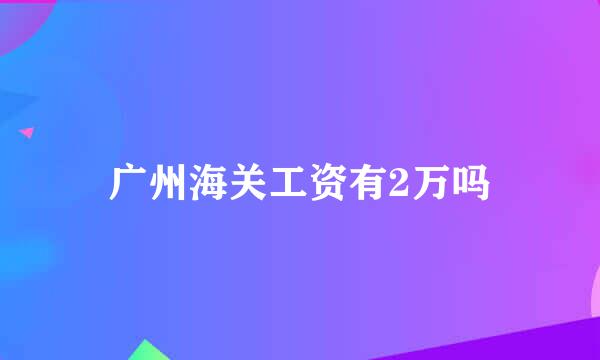 广州海关工资有2万吗